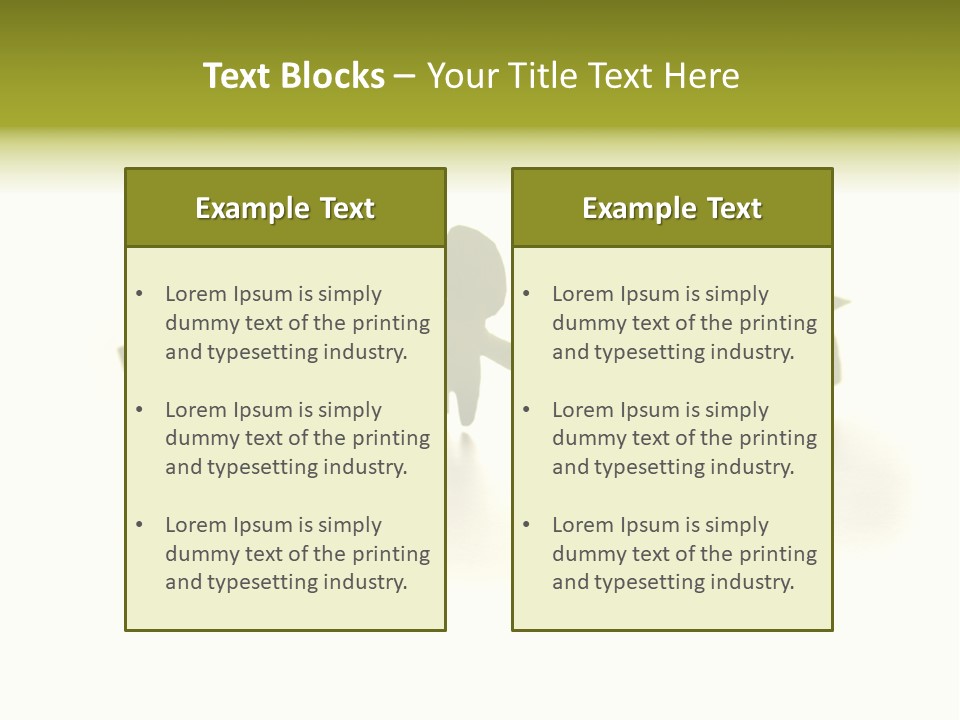 Text Blocks – Your Title Text Here

Example Text

• Lorem Ipsum is simply dummy text of the printing and typesetting industry.

• Lorem Ipsum is simply dummy text of the printing and typesetting industry.

• Lorem Ipsum is simply dummy text of the printing and typesetting industry.

Example Text

• Lorem Ipsum is simply dummy text of the printing and typesetting industry.

• Lorem Ipsum is simply dummy text of the printing and typesetting industry.

• Lorem Ipsum is simply dummy text of the printing and typesetting industry.